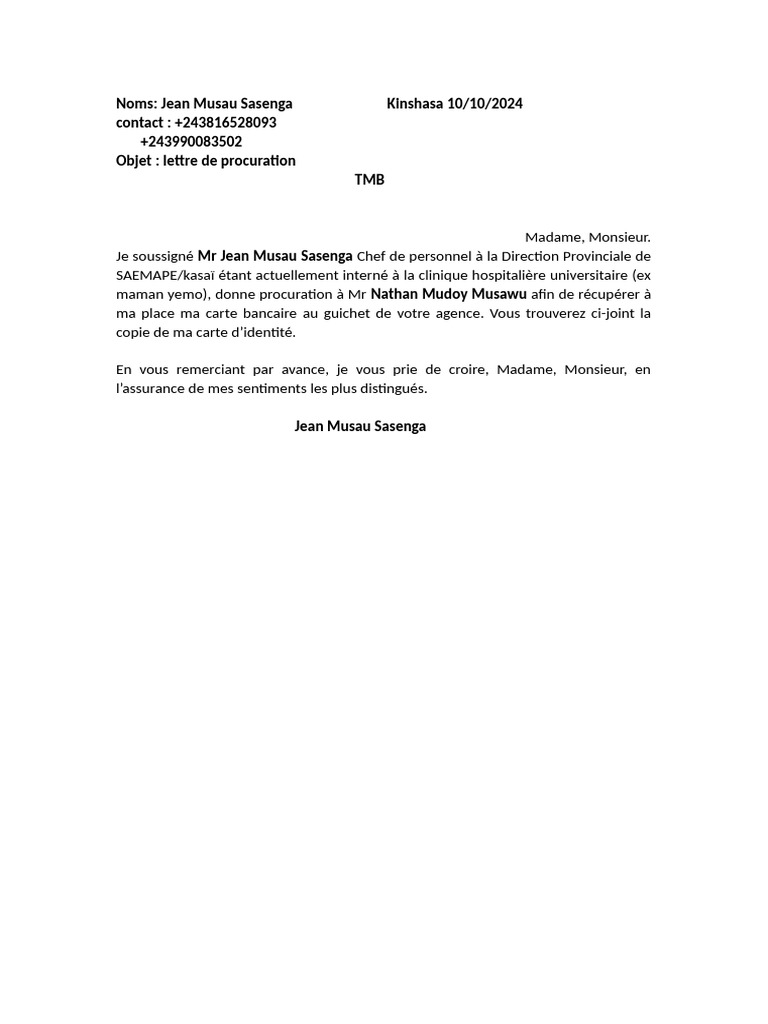 Noms: Jean Musau Sasenga Kinshasa 10/10/2024
contact : +243816528093
+243990083502
Objet : lettre de procuration

TMB

Madame, Monsieur.

Je soussigné Mr Jean Musau Sasenga Chef de personnel à la Direction Provinciale de SAEMAPE/kasaï étant actuellement interné à la clinique hospitalière universitaire (ex maman yemo), donne procuration à Mr Nathan Mudoy Musawu afin de récupérer à ma place ma carte bancaire au guichet de votre agence. Vous trouverez ci-joint la copie de ma carte d'identité.

En vous remerciant par avance, je vous prie de croire, Madame, Monsieur, en l'assurance de mes sentiments les plus distingués.

Jean Musau Sasenga